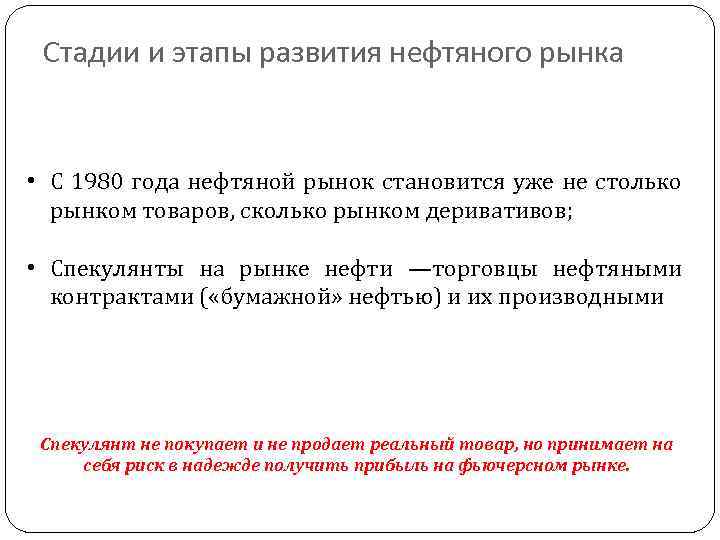 Стадии и этапы развития нефтяного рынка

• С 1980 года нефтяной рынок становится уже не столько рынком товаров, сколько рынком деривативов;

• Спекулянты на рынке нефти —торговцы нефтяными контрактами («бумажной» нефтью) и их производными

Спекулянт не покупает и не продает реальный товар, но принимает на себя риск в надежде получить прибыль на фьючерсном рынке.